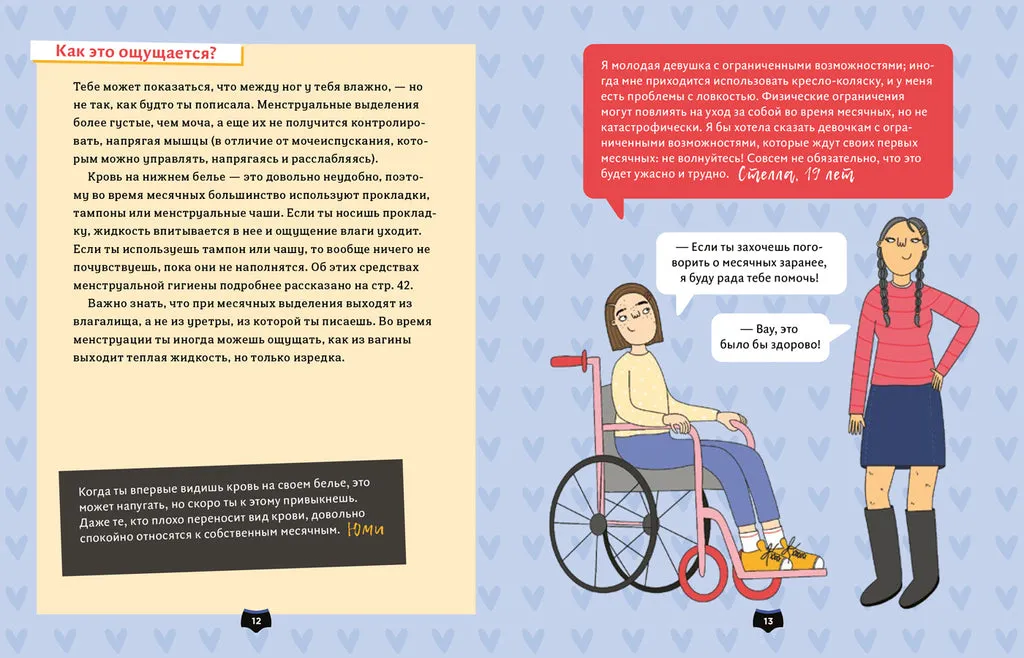 Как это ощущается?

Тебе может показаться, что между ног у тебя влажно, — но не так, как будто ты пописала. Менструальные выделения более густые, чем моча, а еще их не получится контролировать, напрягая мышцы (в отличие от мочеиспускания, которым можно управлять, напрягаясь и расслабляясь).

Кровь на нижнем белье — это довольно неудобно, поэтому во время месячных большинство используют прокладки, тампоны или менструальные чаши. Если ты носишь прокладку, жидкость впитывается в нее и ощущение влаги уходит. Если ты используешь тампон или чашу, то вообще ничего не почувствуешь, пока они не наполнятся. Об этих средствах менструальной гигиены подробнее рассказано на стр. 42.

Важно знать, что при месячных выделения выходят из влагалища, а не из уретры, из которой ты писаешь. Во время менструации ты иногда можешь ощущать, как из вагины выходит теплая жидкость, но только изредка.

Когда ты впервые видишь кровь на своем белье, это может напугать, но скоро ты к этому привыкнешь. Даже те, кто плохо переносит вид крови, довольно спокойно относятся к собственным месячным. Юми

12

Я молодая девушка с ограниченными возможностями; иногда мне приходится использовать кресло-коляску, и у меня есть проблемы с ловкостью. Физические ограничения могут повлиять на уход за собой во время месячных, но не катастрофически. Я бы хотела сказать девочкам с ограниченными возможностями, которые ждут своих первых месячных: не волнуйтесь! Совсем не обязательно, что это будет ужасно и трудно. Стелла, 19 лет

— Если ты захочешь поговорить о месячных заранее, я буду рада тебе помочь!

— Вау, это было бы здорово!

13